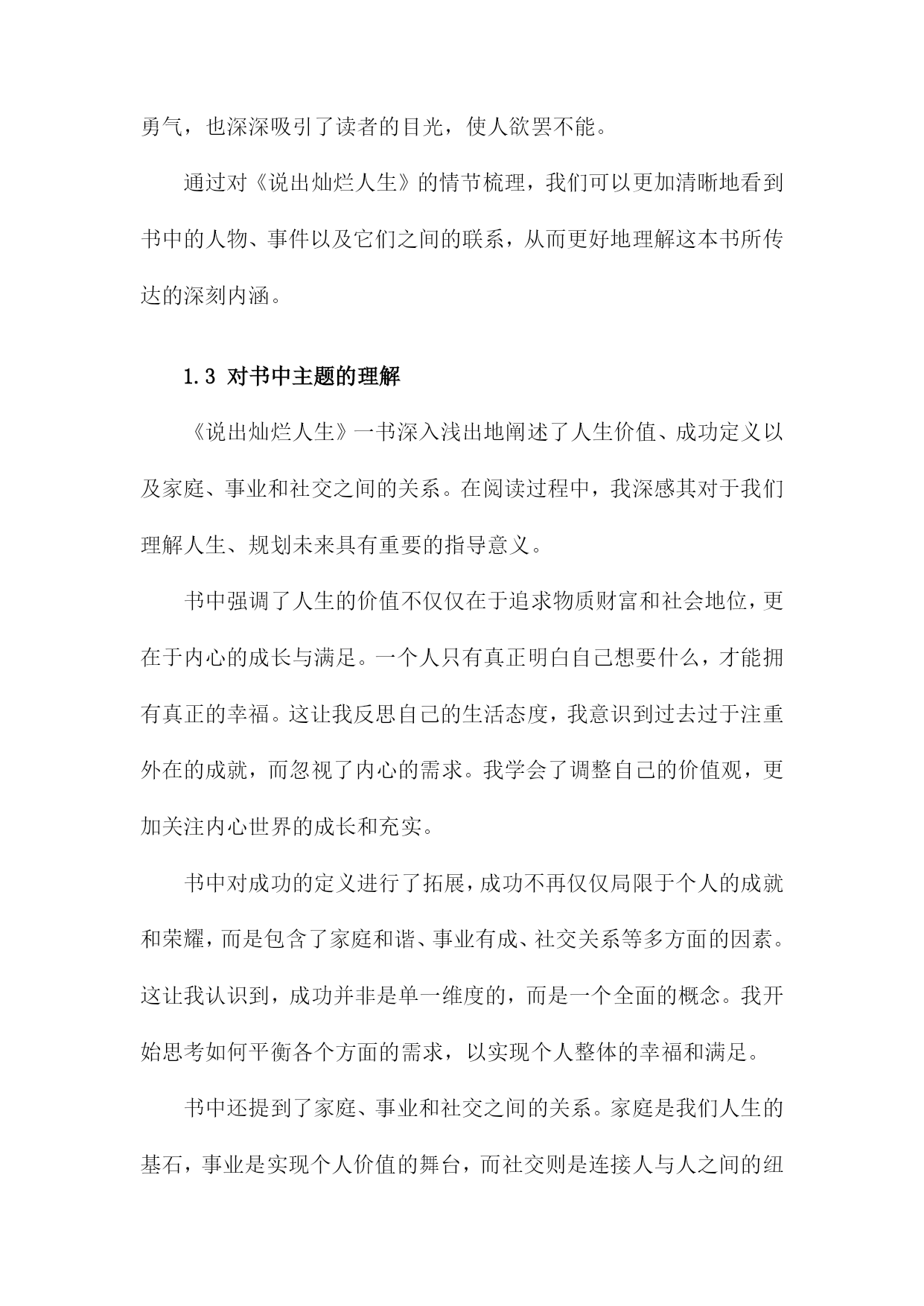 勇气，也深深吸引了读者的目光，使人欲罢不能。

通过对《说出灿烂人生》的情节梳理，我们可以更加清晰地看到书中的人物、事件以及它们之间的联系，从而更好地理解这本书所传达的深刻内涵。

1.3 对书中主题的理解

《说出灿烂人生》一书深入浅出地阐述了人生价值、成功定义以及家庭、事业和社交之间的关系。在阅读过程中，我深感其对于我们理解人生、规划未来具有重要的指导意义。

书中强调了人生的价值不仅仅在于追求物质财富和社会地位，更在于内心的成长与满足。一个人只有真正明白自己想要什么，才能拥有真正的幸福。这让我反思自己的生活态度，我意识到过去过于注重外在的成就，而忽视了内心的需求。我学会了调整自己的价值观，更加关注内心世界的成长和充实。

书中对成功的定义进行了拓展，成功不再仅仅局限于个人的成就和荣耀，而是包含了家庭和谐、事业有成、社交关系等多方面的因素。这让我认识到，成功并非是单一维度的，而是一个全面的概念。我开始思考如何平衡各个方面的需求，以实现个人整体的幸福和满足。

书中还提到了家庭、事业和社交之间的关系。家庭是我们人生的基石，事业是实现个人价值的舞台，而社交则是连接人与人之间的纽